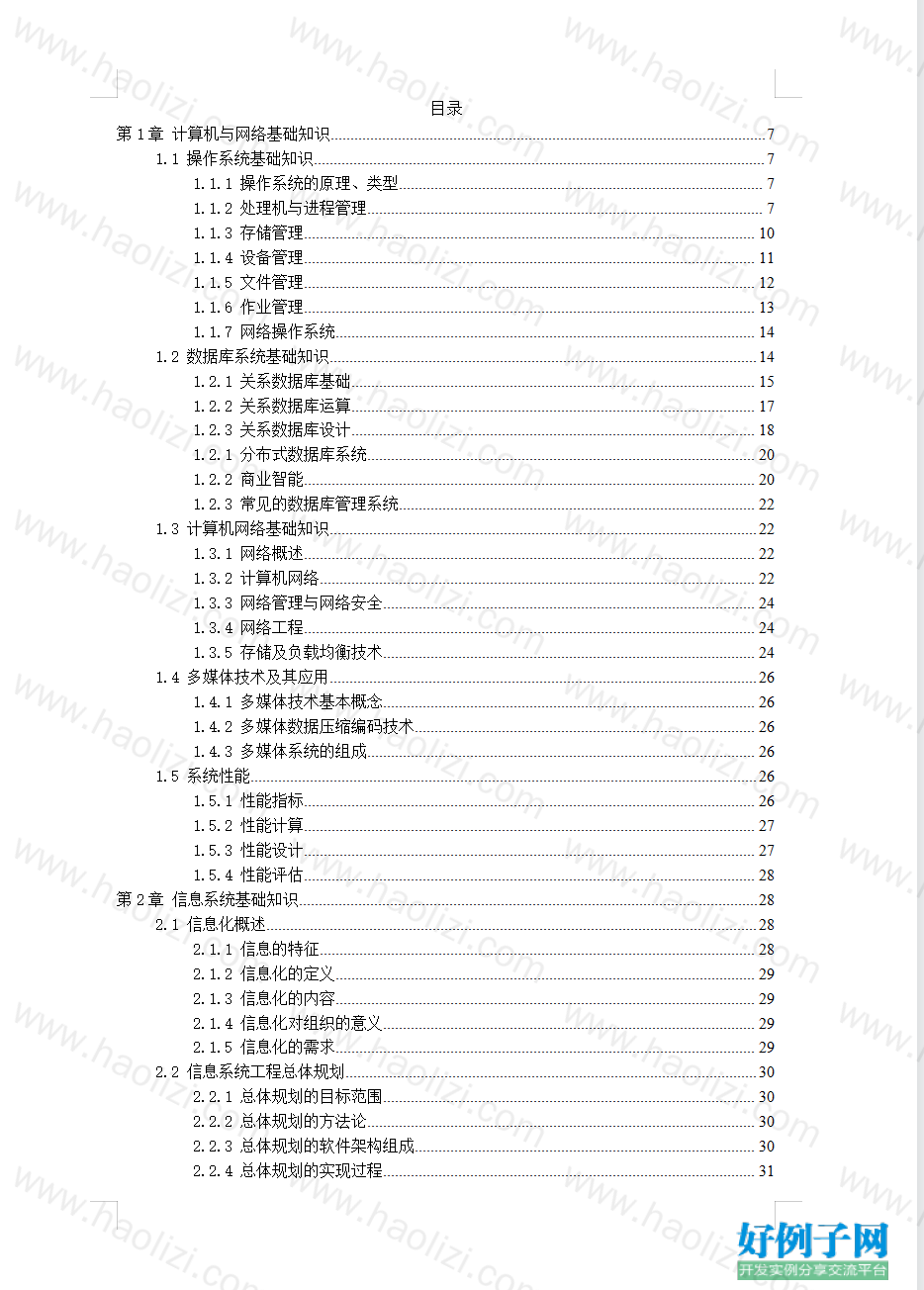 目录

第 1 章 计算机与网络基础知识 7
1.1 操作系统基础知识 7
1.1.1 操作系统的原理、类型 7
1.1.2 处理机与进程管理 7
1.1.3 存储管理 10
1.1.4 设备管理 11
1.1.5 文件管理 12
1.1.6 作业管理 13
1.1.7 网络操作系统 14
1.2 数据库系统基础知识 14
1.2.1 关系数据库基础 15
1.2.2 关系数据库运算 17
1.2.3 关系数据库设计 18
1.2.1 分布式数据库系统 20
1.2.2 商业智能 20
1.2.3 常见的数据库管理系统 22
1.3 计算机网络基础知识 22
1.3.1 网络概述 22
1.3.2 计算机网络 22
1.3.3 网络管理与网络安全 24
1.3.4 网络工程 24
1.3.5 存储及负载均衡技术 24
1.4 多媒体技术及其应用 26
1.4.1 多媒体技术基本概念 26
1.4.2 多媒体数据压缩编码技术 26
1.4.3 多媒体系统的组成 26
1.5 系统性能 26
1.5.1 性能指标 26
1.5.2 性能计算 27
1.5.3 性能设计 27
1.5.4 性能评估 28
第 2 章 信息系统基础知识 28
2.1 信息化概述 28
2.1.1 信息的特征 28
2.1.2 信息化的定义 29
2.1.3 信息化的内容 29
2.1.4 信息化对组织的意义 29
2.1.5 信息化的需求 29
2.2 信息系统工程总体规划 30
2.2.1 总体规划的目标范围 30
2.2.2 总体规划的方法论 30
2.2.3 总体规划的软件架构组成 30
2.2.4 总体规划的实现过程 31

www.haolizi.com
好例子网
开发实例分享交流平台